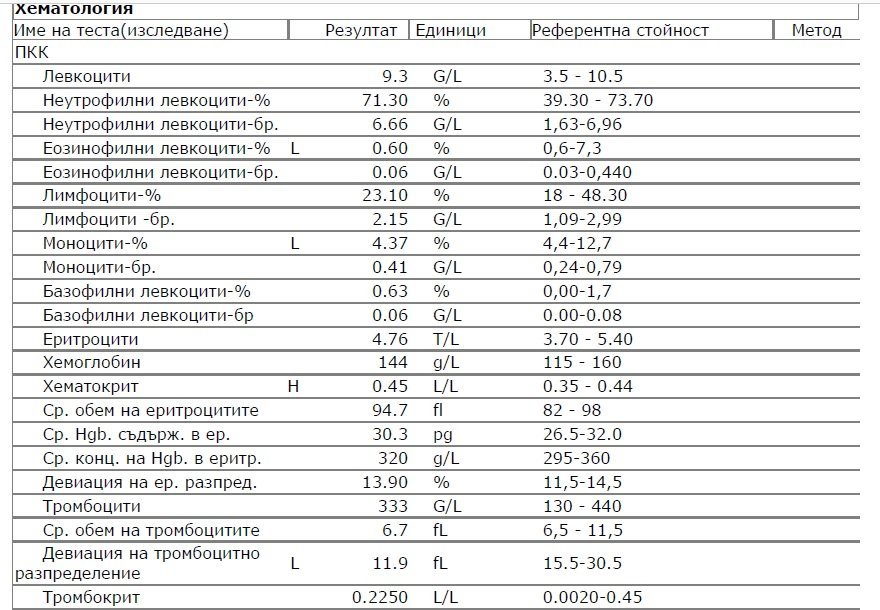 Хематология

| Име на теста(изследване) | | Резултат | Единици | Референтна стойност | Метод |
|---|---|---|---|---|---|
| ПКК | | | | | |
| Левкоцити | | 9.3 | G/L | 3.5 - 10.5 | |
| Неутрофилни левкоцити-% | | 71.30 | % | 39.30 - 73.70 | |
| Неутрофилни левкоцити-бр. | | 6.66 | G/L | 1,63-6,96 | |
| Еозинофилни левкоцити-% | L | 0.60 | % | 0,6-7,3 | |
| Еозинофилни левкоцити-бр. | | 0.06 | G/L | 0.03-0,440 | |
| Лимфоцити-% | | 23.10 | % | 18 - 48.30 | |
| Лимфоцити -бр. | | 2.15 | G/L | 1,09-2,99 | |
| Моноцити-% | L | 4.37 | % | 4,4-12,7 | |
| Моноцити-бр. | | 0.41 | G/L | 0,24-0,79 | |
| Базофилни левкоцити-% | | 0.63 | % | 0,00-1,7 | |
| Базофилни левкоцити-бр | | 0.06 | G/L | 0.00-0.08 | |
| Еритроцити | | 4.76 | T/L | 3.70 - 5.40 | |
| Хемоглобин | | 144 | g/L | 115 - 160 | |
| Хематокрит | H | 0.45 | L/L | 0.35 - 0.44 | |
| Ср. обем на еритроцитите | | 94.7 | fl | 82 - 98 | |
| Ср. Hgb. съдърж. в ер. | | 30.3 | pg | 26.5-32.0 | |
| Ср. конц. на Hgb. в еритр. | | 320 | g/L | 295-360 | |
| Девиация на ер. разпред. | | 13.90 | % | 11,5-14,5 | |
| Тромбоцити | | 333 | G/L | 130 - 440 | |
| Ср. обем на тромбоцитите | | 6.7 | fL | 6,5 - 11,5 | |
| Девиация на тромбоцитно разпределение | L | 11.9 | fL | 15.5-30.5 | |
| Тромбокрит | | 0.2250 | L/L | 0.0020-0.45 | |